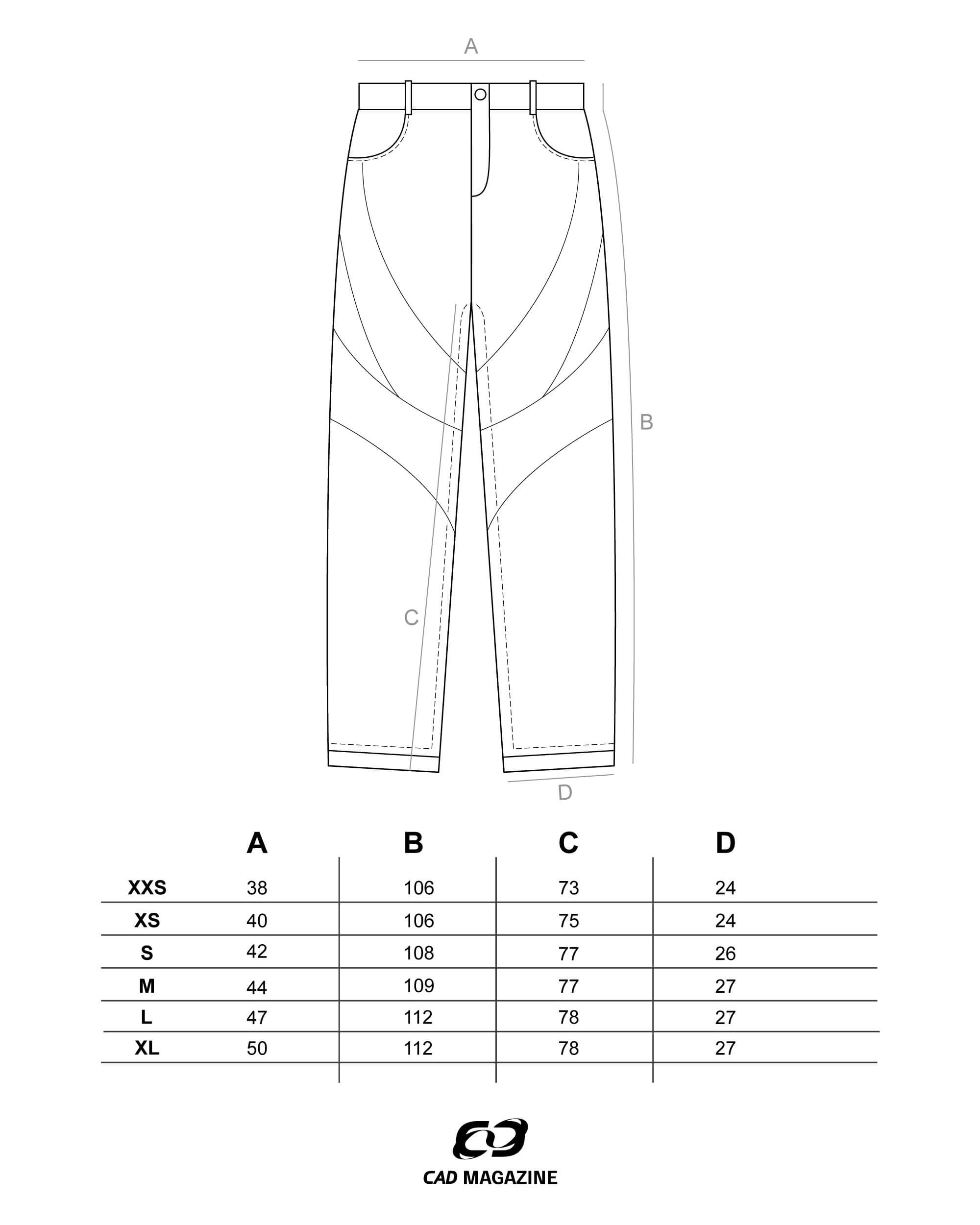 A

B

C

D

| | A | B | C | D |
|---|---|---|---|---|
| XXS | 38 | 106 | 73 | 24 |
| XS | 40 | 106 | 75 | 24 |
| S | 42 | 108 | 77 | 26 |
| M | 44 | 109 | 77 | 27 |
| L | 47 | 112 | 78 | 27 |
| XL | 50 | 112 | 78 | 27 |

CAD MAGAZINE